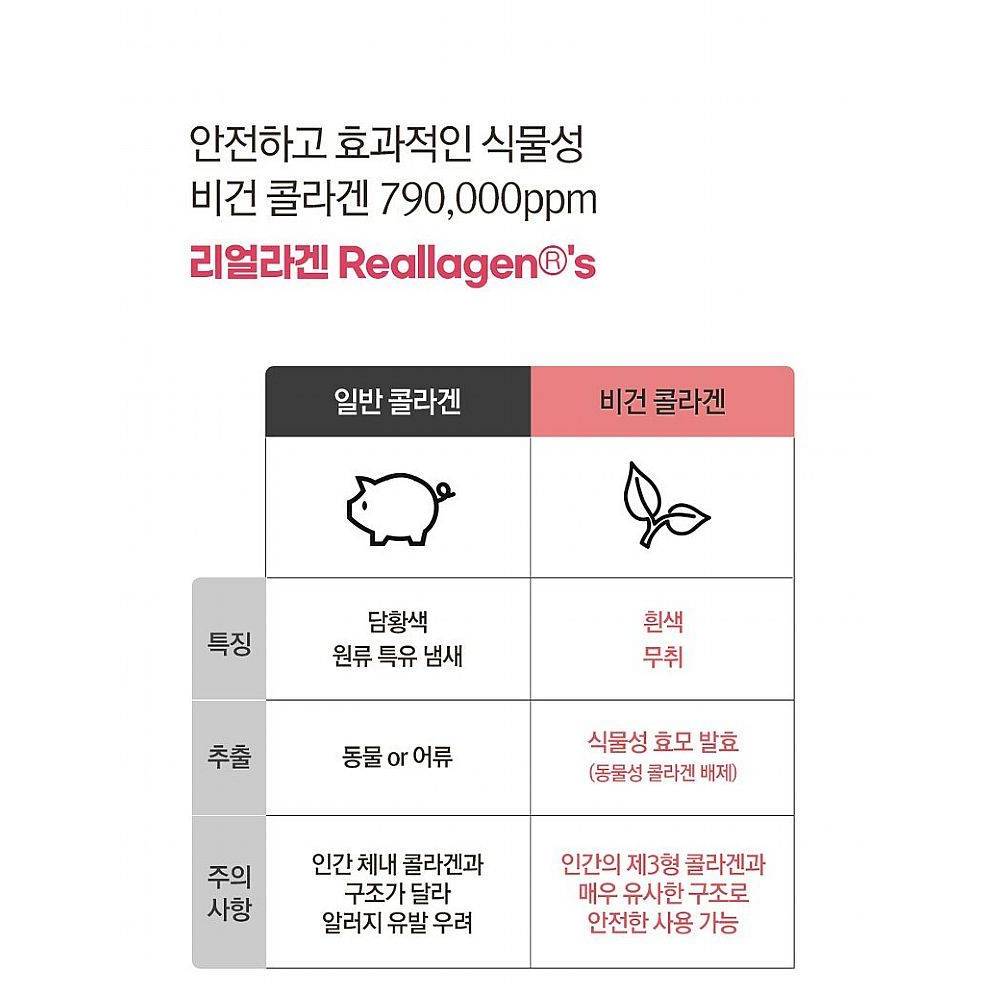 안전하고 효과적인 식물성
비건 콜라겐 790,000ppm
리얼라겐 Reallagen®'s

| | 일반 콜라겐 | 비건 콜라겐 |
|---|---|---|
| 특징 | 담황색 원류 특유 냄새 | 흰색 무취 |
| 추출 | 동물 or 어류 | 식물성 효모 발효 (동물성 콜라겐 배제) |
| 주의 사항 | 인간 체내 콜라겐과 구조가 달라 알러지 유발 우려 | 인간의 제3형 콜라겐과 매우 유사한 구조로 안전한 사용 가능 |